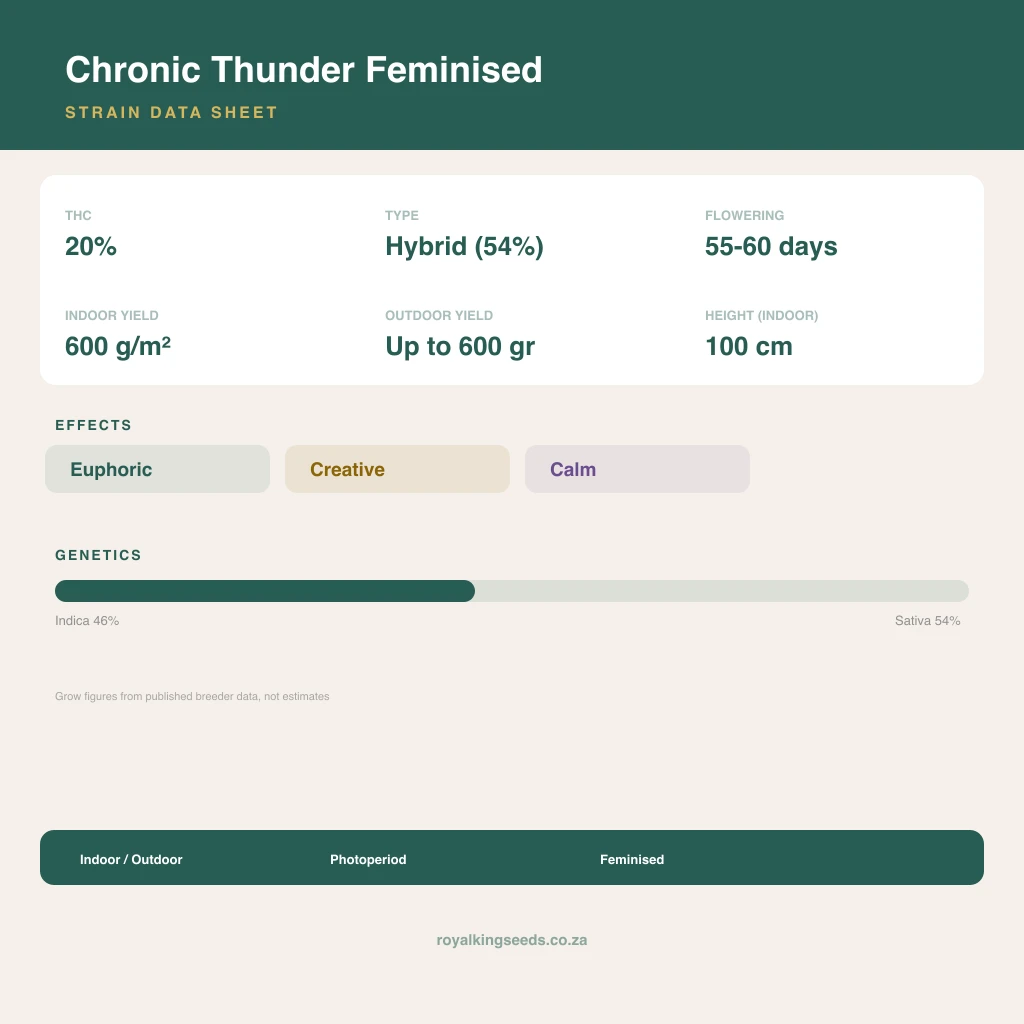 Chronic Thunder Feminised

STRAIN DATA SHEET

THC
20%

TYPE
Hybrid (54%)

FLOWERING
55-60 days

INDOOR YIELD
600 g/m²

OUTDOOR YIELD
Up to 600 gr

HEIGHT (INDOOR)
100 cm

EFFECTS

Euphoric

Creative

Calm

GENETICS

Indica 46%

Sativa 54%

Grow figures from published breeder data, not estimates

Indoor / Outdoor

Photoperiod

Feminised

royalkingseeds.co.za